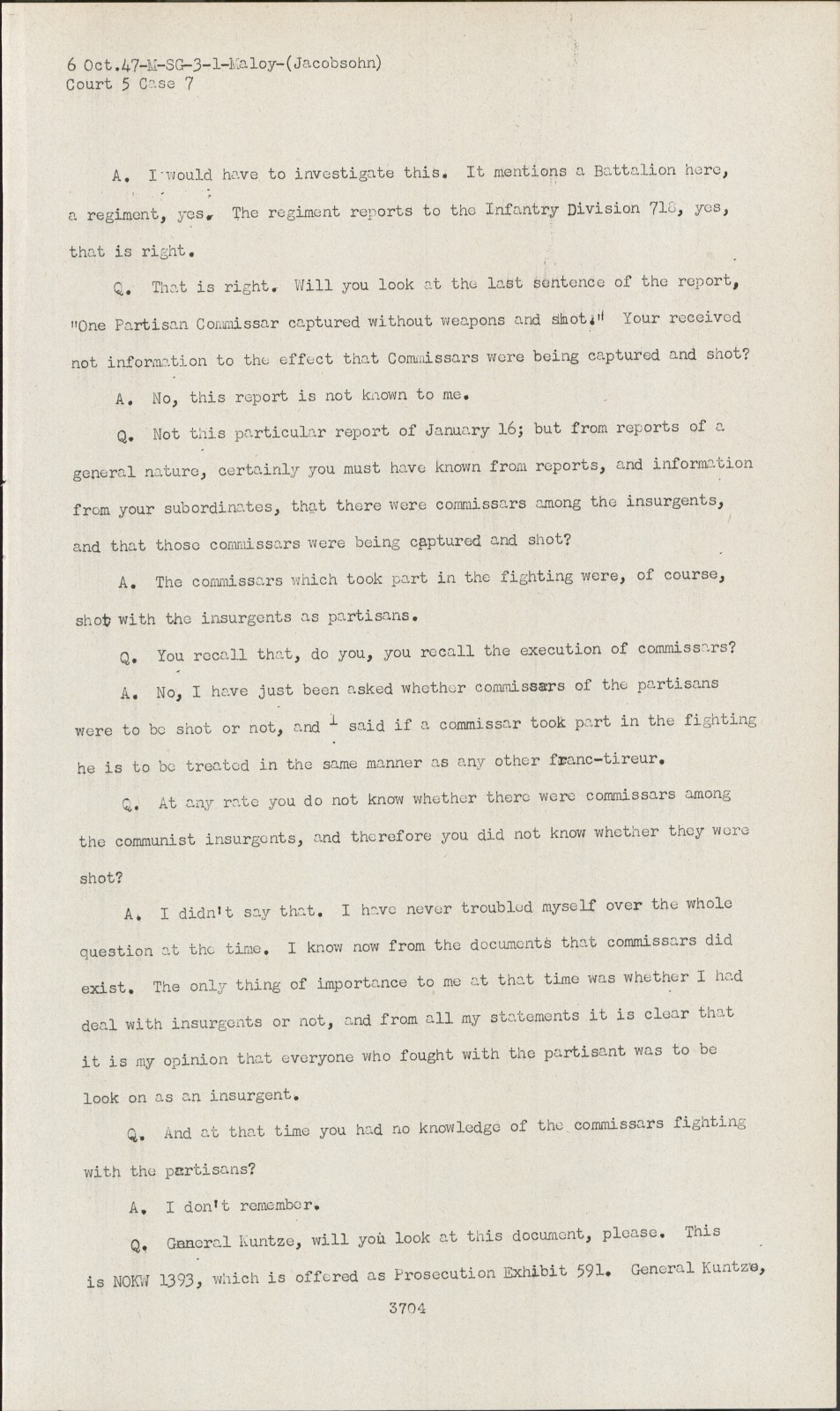 6 Oct.47-M-SG-3-1-Maloy-(Jacobsohn)
Court 5 Case 7

A. I would have to investigate this. It mentions a Battalion here, a regiment, yes. The regiment reports to the Infantry Division 718, yes, that is right.

Q. That is right. Will you look at the last sentence of the report, "One Partisan Commissar captured without weapons and shot." Your received not information to the effect that Commissars were being captured and shot?

A. No, this report is not known to me.

Q. Not this particular report of January 16; but from reports of a general nature, certainly you must have known from reports, and information from your subordinates, that there were commissars among the insurgents, and that those commissars were being captured and shot?

A. The commissars which took part in the fighting were, of course, shot with the insurgents as partisans.

Q. You recall that, do you, you recall the execution of commissars?

A. No, I have just been asked whether commissars of the partisans were to be shot or not, and I said if a commissar took part in the fighting he is to be treated in the same manner as any other franc-tireur.

Q. At any rate you do not know whether there were commissars among the communist insurgents, and therefore you did not know whether they were shot?

A. I didn't say that. I have never troubled myself over the whole question at the time. I know now from the documents that commissars did exist. The only thing of importance to me at that time was whether I had deal with insurgents or not, and from all my statements it is clear that it is my opinion that everyone who fought with the partisant was to be look on as an insurgent.

Q. And at that time you had no knowledge of the commissars fighting with the partisans?

A. I don't remember.

Q. General Kuntze, will you look at this document, please. This is NOKW 1393, which is offered as Prosecution Exhibit 591. General Kuntze,

3704